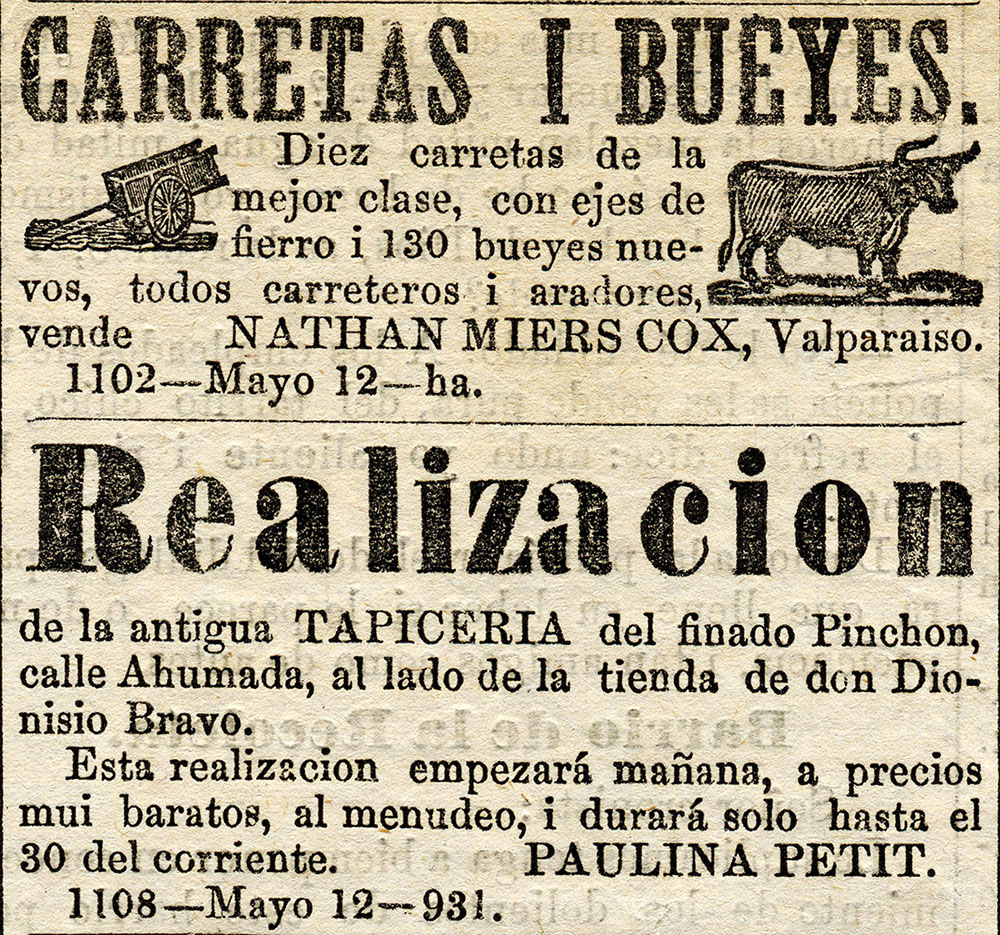 CARRETAS I BUEYES.

Diez carretas de la mejor clase, con ejes de fierro i 130 bueyes nuevos, todos carreteros i aradores, vende NATHAN MIERS COX, Valparaiso.
1102—Mayo 12—ha.

Realizacion

de la antigua TAPICERIA del finado Pinchon, calle Ahumada, al lado de la tienda de don Dionisio Bravo.

Esta realizacion empezará mañana, a precios mui baratos, al menudeo, i durará solo hasta el 30 del corriente. PAULINA PETIT.
1108—Mayo 12—931.